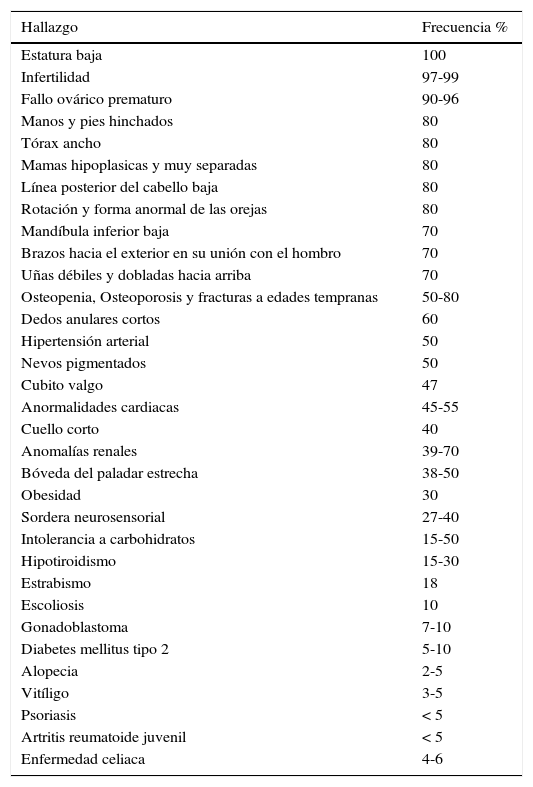 | Hallazgo | Frecuencia % |
|---|---|
| Estatura baja | 100 |
| Infertilidad | 97-99 |
| Fallo ovárico prematuro | 90-96 |
| Manos y pies hinchados | 80 |
| Tórax ancho | 80 |
| Mamas hipoplasicas y muy separadas | 80 |
| Línea posterior del cabello baja | 80 |
| Rotación y forma anormal de las orejas | 80 |
| Mandíbula inferior baja | 70 |
| Brazos hacia el exterior en su unión con el hombro | 70 |
| Uñas débiles y dobladas hacia arriba | 70 |
| Osteopenia, Osteoporosis y fracturas a edades tempranas | 50-80 |
| Dedos anulares cortos | 60 |
| Hipertensión arterial | 50 |
| Nevos pigmentados | 50 |
| Cubito valgo | 47 |
| Anormalidades cardiacas | 45-55 |
| Cuello corto | 40 |
| Anomalías renales | 39-70 |
| Bóveda del paladar estrecha | 38-50 |
| Obesidad | 30 |
| Sordera neurosensorial | 27-40 |
| Intolerancia a carbohidratos | 15-50 |
| Hipotiroidismo | 15-30 |
| Estrabismo | 18 |
| Escoliosis | 10 |
| Gonadoblastoma | 7-10 |
| Diabetes mellitus tipo 2 | 5-10 |
| Alopecia | 2-5 |
| Vitíligo | 3-5 |
| Psoriasis | < 5 |
| Artritis reumatoide juvenil | < 5 |
| Enfermedad celiaca | 4-6 |